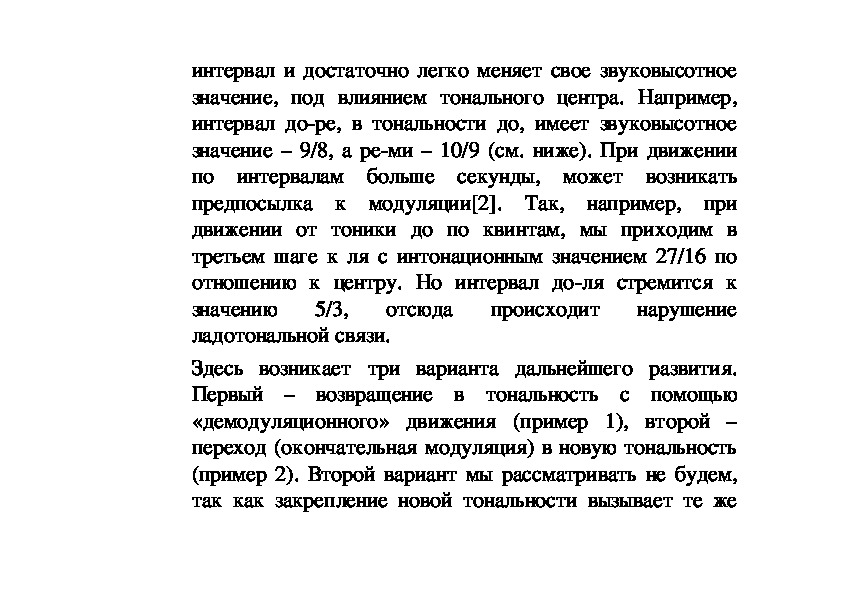 интервал и достаточно легко меняет свое звуковысотное значение, под влиянием тонального центра. Например, интервал до-ре, в тональности до, имеет звуковысотное значение – 9/8, а ре-ми – 10/9 (см. ниже). При движении по интервалам больше секунды, может возникать предпосылка к модуляции[2]. Так, например, при движении от тоники до по квинтам, мы приходим в третьем шаге к ля с интонационным значением 27/16 по отношению к центру. Но интервал до-ля стремится к значению 5/3, отсюда происходит нарушение ладотональной связи.

Здесь возникает три варианта дальнейшего развития. Первый – возвращение в тональность с помощью «демодуляционного» движения (пример 1), второй – переход (окончательная модуляция) в новую тональность (пример 2). Второй вариант мы рассматривать не будем, так как закрепление новой тональности вызывает те же